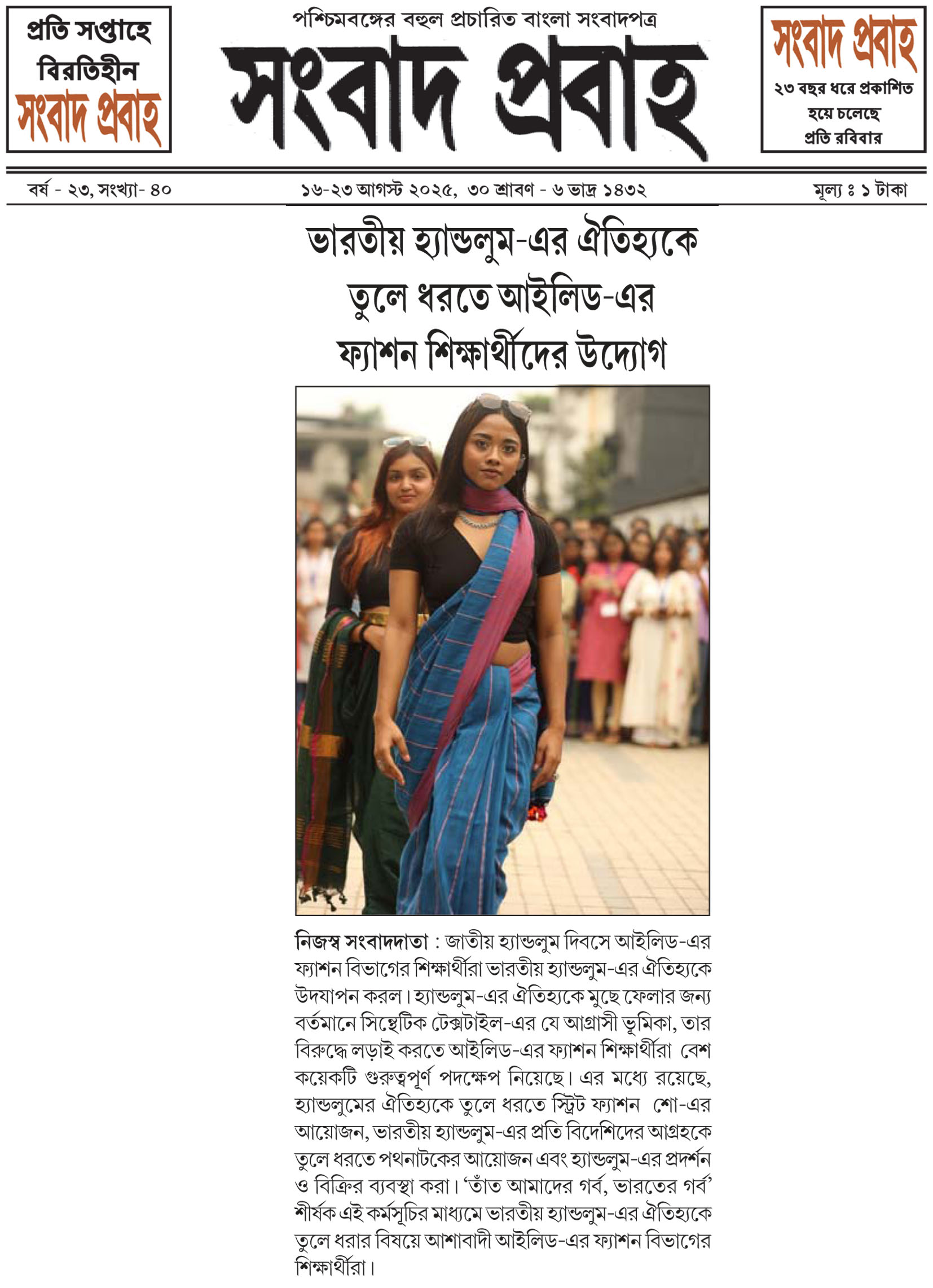 প্রতি সপ্তাহে
বিরতিহীন
সংবাদ প্রবাহ

পশ্চিমবঙ্গের বহুল প্রচারিত বাংলা সংবাদপত্র
সংবাদ প্রবাহ

সংবাদ প্রবাহ
২৩ বছর ধরে প্রকাশিত হয়ে চলেছে প্রতি রবিবার

বর্ষ - ২৩, সংখ্যা- ৪০

১৬-২৩ আগস্ট ২০২৫, ৩০ শ্রাবণ - ৬ ভাদ্র ১৪৩২

মূল্য ঃ ১ টাকা

ভারতীয় হ্যান্ডলুম-এর ঐতিহ্যকে তুলে ধরতে আইলিড-এর ফ্যাশন শিক্ষার্থীদের উদ্যোগ

নিজস্ব সংবাদদাতা : জাতীয় হ্যান্ডলুম দিবসে আইলিড-এর ফ্যাশন বিভাগের শিক্ষার্থীরা ভারতীয় হ্যান্ডলুম-এর ঐতিহ্যকে উদযাপন করল। হ্যান্ডলুম-এর ঐতিহ্যকে মুছে ফেলার জন্য বর্তমানে সিন্থেটিক টেক্সটাইল-এর যে আগ্রাসী ভূমিকা, তার বিরুদ্ধে লড়াই করতে আইলিড-এর ফ্যাশন শিক্ষার্থীরা বেশ কয়েকটি গুরুত্বপূর্ণ পদক্ষেপ নিয়েছে। এর মধ্যে রয়েছে, হ্যান্ডলুমের ঐতিহ্যকে তুলে ধরতে স্ট্রিট ফ্যাশন শো-এর আয়োজন, ভারতীয় হ্যান্ডলুম-এর প্রতি বিদেশিদের আগ্রহকে তুলে ধরতে পথনাটকের আয়োজন এবং হ্যান্ডলুম-এর প্রদর্শন ও বিক্রির ব্যবস্থা করা। ‘তাঁত আমাদের গর্ব, ভারতের গর্ব’ শীর্ষক এই কর্মসূচির মাধ্যমে ভারতীয় হ্যান্ডলুম-এর ঐতিহ্যকে তুলে ধরার বিষয়ে আশাবাদী আইলিড-এর ফ্যাশন বিভাগের শিক্ষার্থীরা।